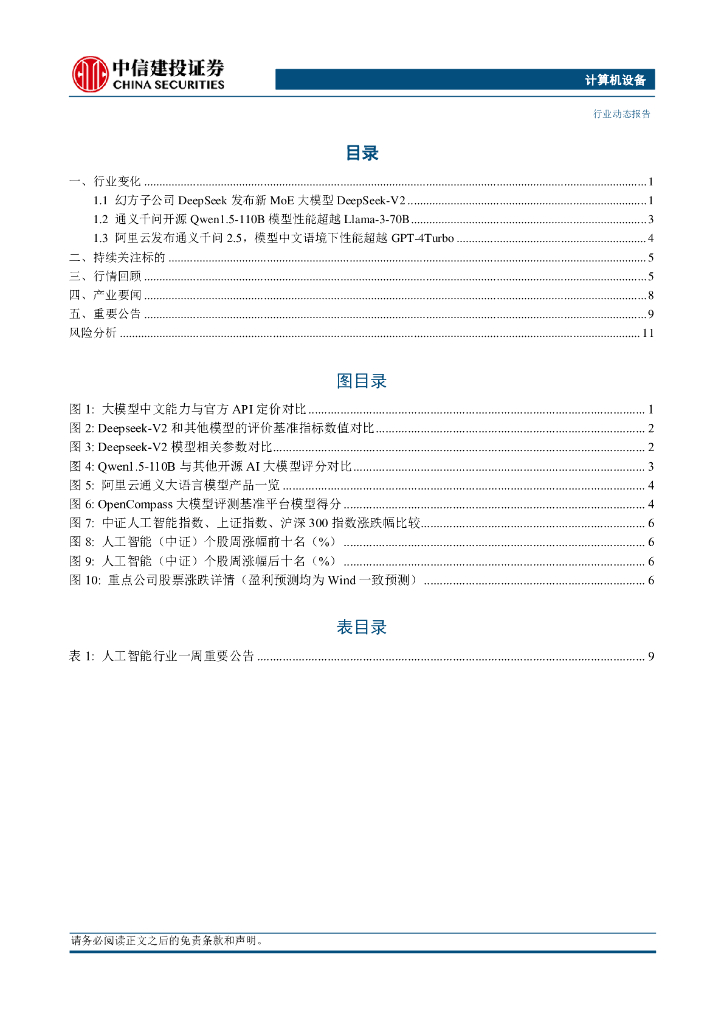 中信建投证券
CHINA SECURITIES

计算机设备

行业动态报告

目录

一、行业变化 ........ 1
1.1 幻方子公司 DeepSeek 发布新 MoE 大模型 DeepSeek-V2 ........ 1
1.2 通义千问开源 Qwen1.5-110B 模型性能超越 Llama-3-70B ........ 3
1.3 阿里云发布通义千问 2.5，模型中文语境下性能超越 GPT-4Turbo ........ 4
二、持续关注标的 ........ 5
三、行情回顾 ........ 5
四、产业要闻 ........ 8
五、重要公告 ........ 9
风险分析 ........ 11

图目录

图 1: 大模型中文能力与官方 API 定价对比 ........ 1
图 2: Deepseek-V2 和其他模型的评价基准指标数值对比 ........ 2
图 3: Deepseek-V2 模型相关参数对比 ........ 2
图 4: Qwen1.5-110B 与其他开源 AI 大模型评分对比 ........ 3
图 5: 阿里云通义大语言模型产品一览 ........ 4
图 6: OpenCompass 大模型评测基准平台模型得分 ........ 4
图 7: 中证人工智能指数、上证指数、沪深 300 指数涨跌幅比较 ........ 6
图 8: 人工智能（中证）个股周涨幅前十名（%） ........ 6
图 9: 人工智能（中证）个股周涨幅后十名（%） ........ 6
图 10: 重点公司股票涨跌详情（盈利预测均为 Wind 一致预测） ........ 6

表目录

表 1: 人工智能行业一周重要公告 ........ 9

请务必阅读正文之后的免责条款和声明。